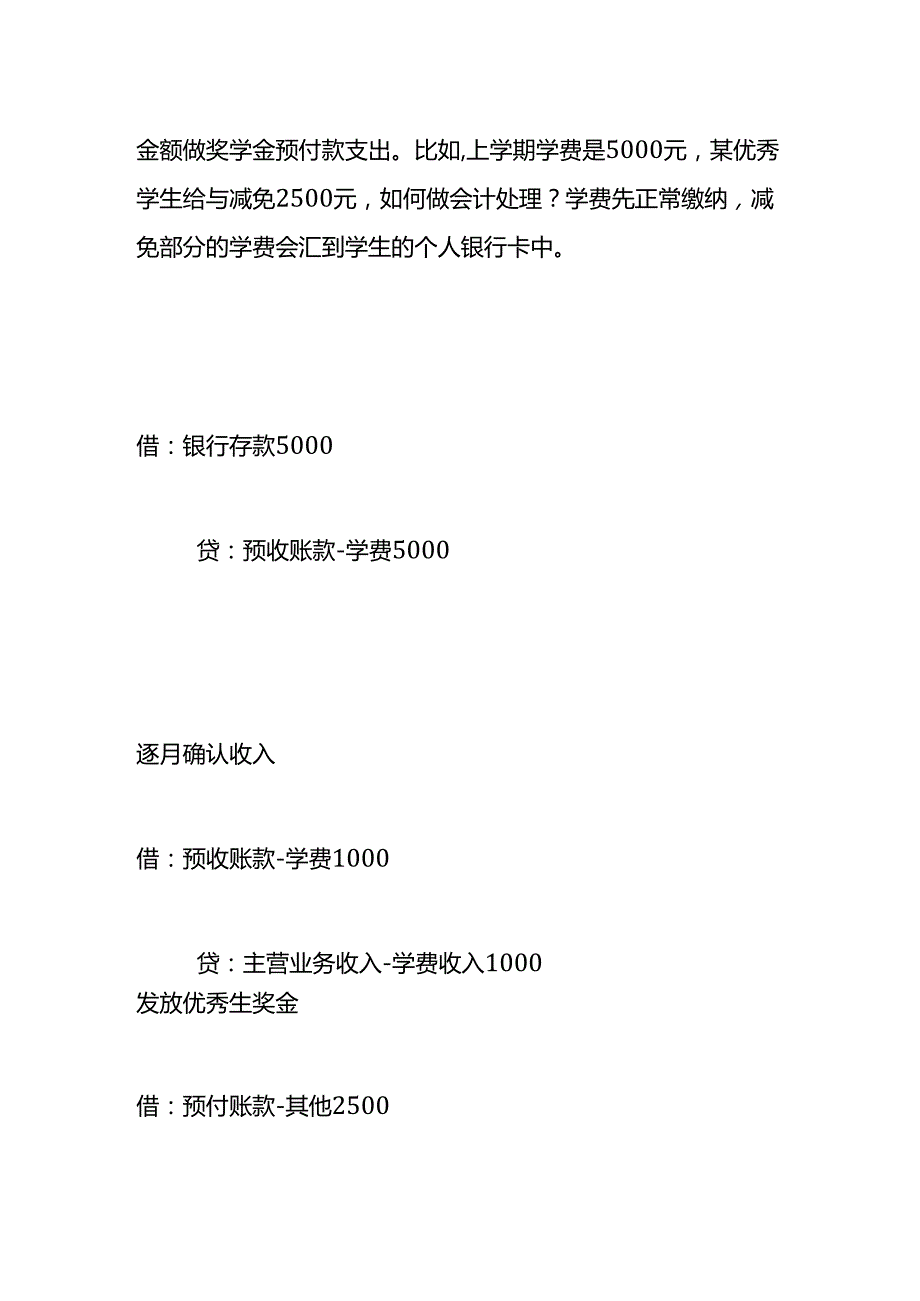 金额做奖学金预付款支出。比如,上学期学费是5000元，某优秀学生给与减免2500元，如何做会计处理？学费先正常缴纳，减免部分的学费会汇到学生的个人银行卡中。

借：银行存款5000

贷：预收账款-学费5000

逐月确认收入

借：预收账款-学费1000

贷：主营业务收入-学费收入1000

发放优秀生奖金

借：预付账款-其他2500